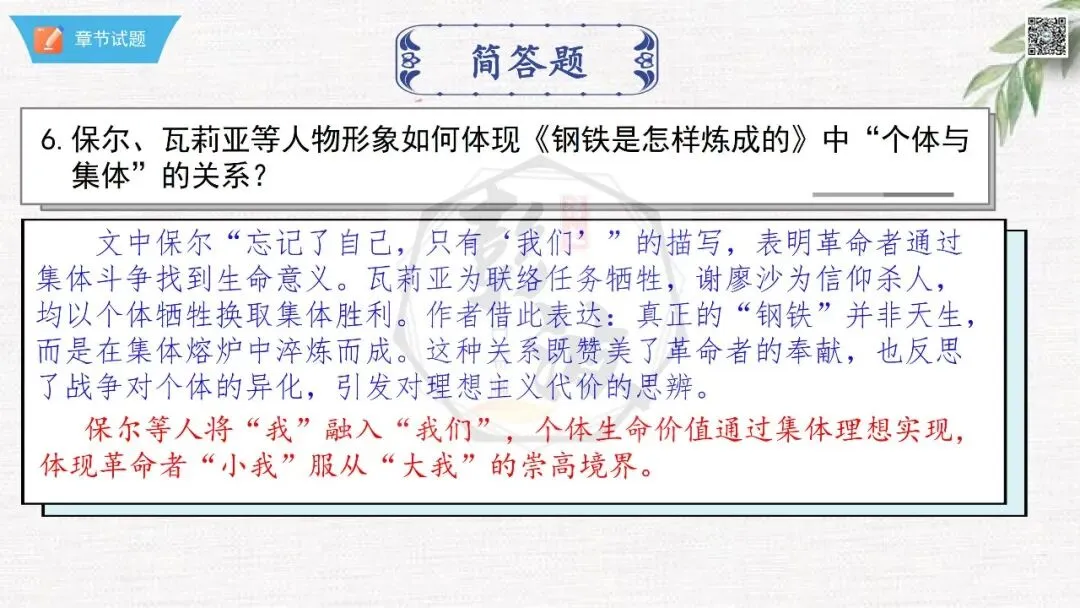 章节试题

简答题

6.保尔、瓦莉亚等人物形象如何体现《钢铁是怎样炼成的》中“个体与集体”的关系？

文中保尔“忘记了自己，只有‘我们’”的描写，表明革命者通过集体斗争找到生命意义。瓦莉亚为联络任务牺牲，谢廖沙为信仰杀人，均以个体牺牲换取集体胜利。作者借此表达：真正的“钢铁”并非天生，而是在集体熔炉中淬炼而成。这种关系既赞美了革命者的奉献，也反思了战争对个体的异化，引发对理想主义代价的思辨。

保尔等人将“我”融入“我们”，个体生命价值通过集体理想实现，体现革命者“小我”服从“大我”的崇高境界。